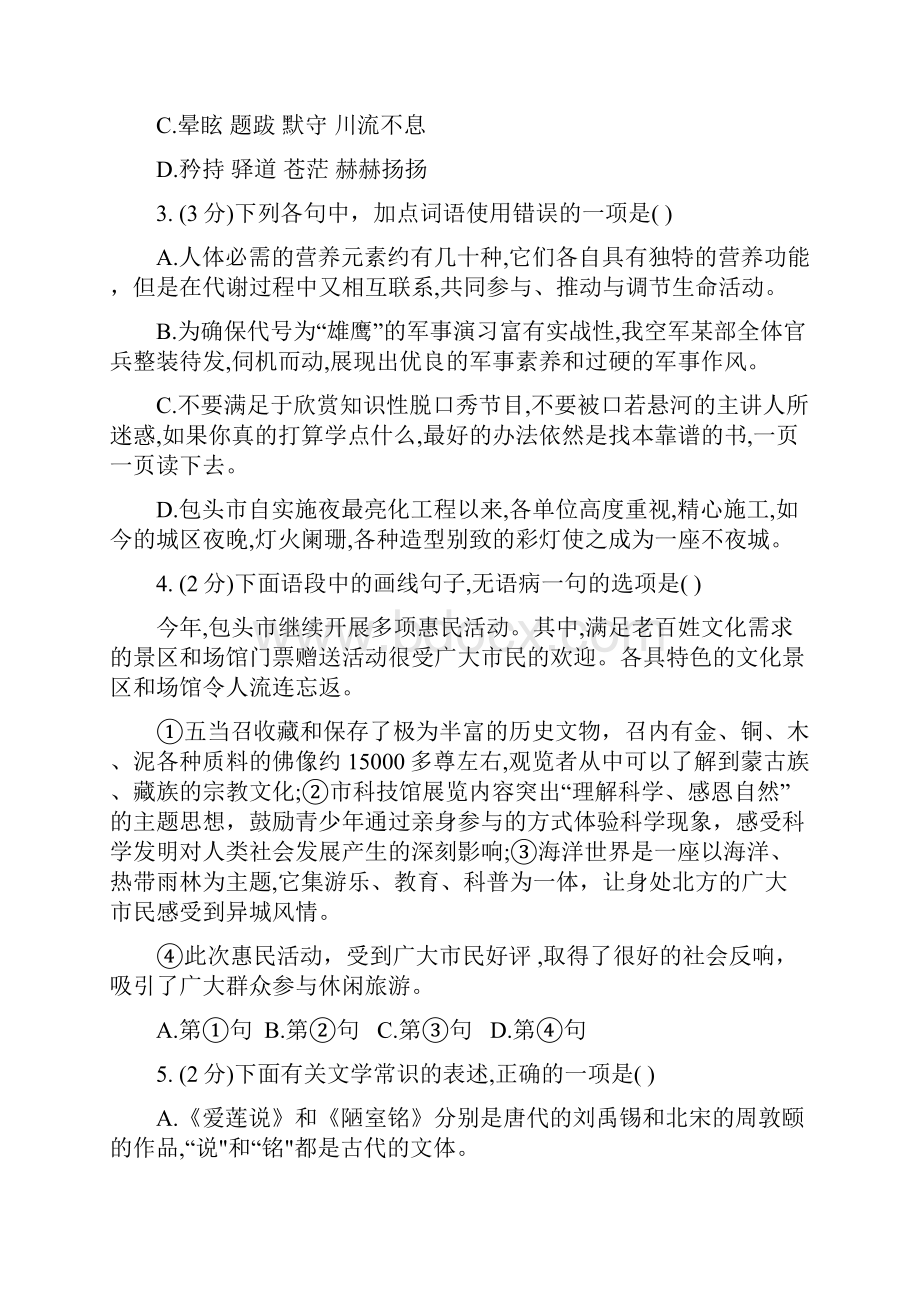 C.晕眩 题跋 默守 川流不息

D.矜持 驿道 苍茫 赫赫扬扬

3. (3 分)下列各句中，加点词语使用错误的一项是( )

A.人体必需的营养元素约有几十种,它们各自具有独特的营养功能，但是在代谢过程中又相互联系,共同参与、推动与调节生命活动。

B.为确保代号为“雄鹰”的军事演习富有实战性,我空军某部全体官兵整装待发,伺机而动,展现出优良的军事素养和过硬的军事作风。

C.不要满足于欣赏知识性脱口秀节目,不要被口若悬河的主讲人所迷惑,如果你真的打算学点什么,最好的办法依然是找本靠谱的书,一页一页读下去。

D.包头市自实施夜最亮化工程以来,各单位高度重视,精心施工,如今的城区夜晚,灯火阑珊,各种造型别致的彩灯使之成为一座不夜城。

4. (2 分)下面语段中的画线句子,无语病一句的选项是( )

今年,包头市继续开展多项惠民活动。其中,满足老百姓文化需求的景区和场馆门票赠送活动很受广大市民的欢迎。各具特色的文化景区和场馆令人流连忘返。

①五当召收藏和保存了极为半富的历史文物，召内有金、铜、木、泥各种质料的佛像约 15000 多尊左右,观览者从中可以了解到蒙古族、藏族的宗教文化;②市科技馆展览内容突出“理解科学、感恩自然”的主题思想，鼓励青少年通过亲身参与的方式体验科学现象，感受科学发明对人类社会发展产生的深刻影响;③海洋世界是一座以海洋、热带雨林为主题,它集游乐、教育、科普为一体，让身处北方的广大市民感受到异城风情。

④此次惠民活动，受到广大市民好评 ,取得了很好的社会反响，吸引了广大群众参与休闲旅游。

A.第①句 B.第②句 C.第③句 D.第④句

5. (2 分)下面有关文学常识的表述,正确的一项是( )

A.《爱莲说》和《陋室铭》分别是唐代的刘禹锡和北宋的周敦颐的作品,“说"和“铭"都是古代的文体。